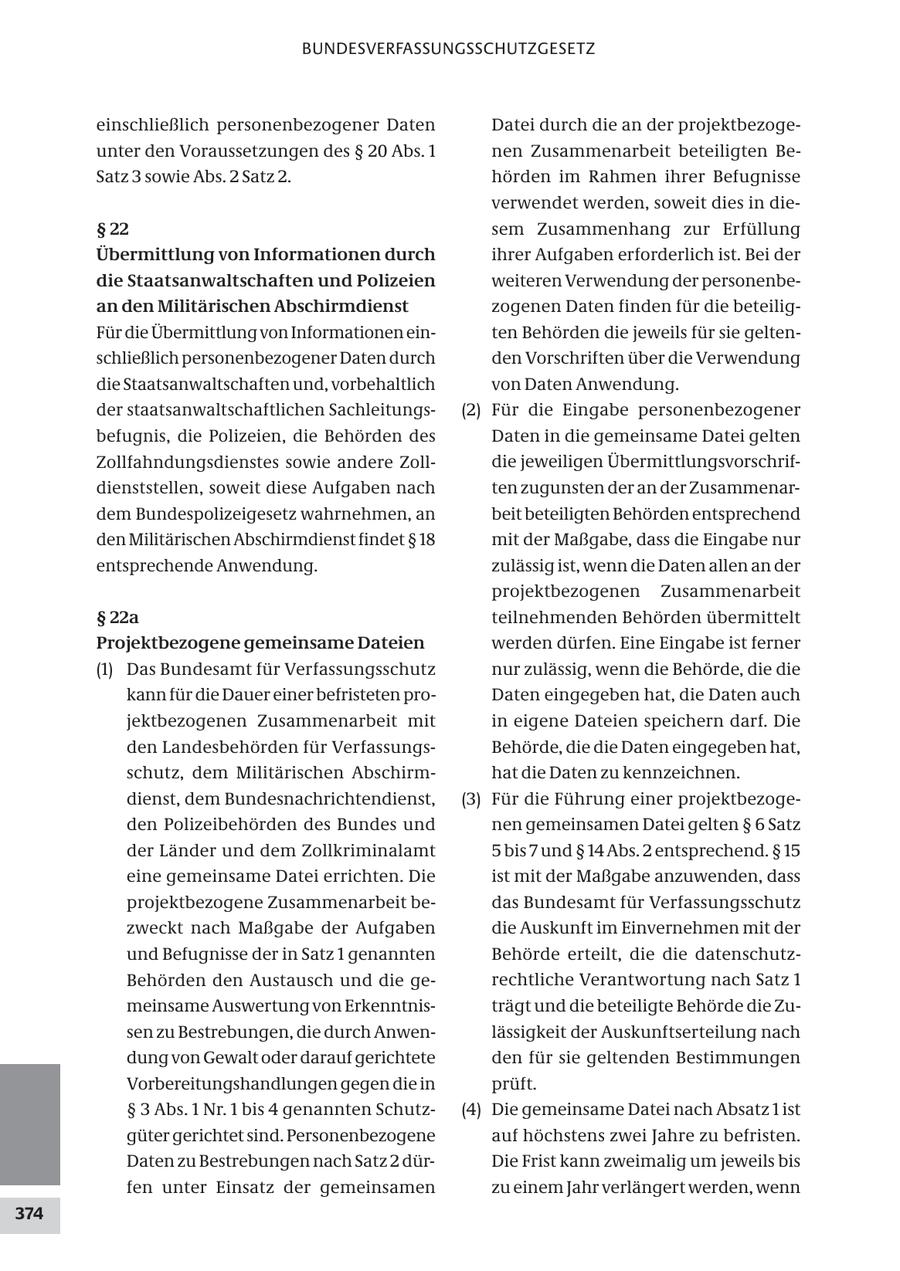 BUNDESVERFASSUNGSSCHUTZGESETZ

einschließlich personenbezogener Daten unter den Voraussetzungen des § 20 Abs. 1 Satz 3 sowie Abs. 2 Satz 2.

§ 22
Übermittlung von Informationen durch die Staatsanwaltschaften und Polizeien an den Militärischen Abschirmdienst
Für die Übermittlung von Informationen einschließlich personenbezogener Daten durch die Staatsanwaltschaften und, vorbehaltlich der staatsanwaltschaftlichen Sachleitungsbefugnis, die Polizeien, die Behörden des Zollfahndungsdienstes sowie andere Zolldienststellen, soweit diese Aufgaben nach dem Bundespolizeigesetz wahrnehmen, an den Militärischen Abschirmdienst findet § 18 entsprechende Anwendung.

§ 22a
Projektbezogene gemeinsame Dateien
(1) Das Bundesamt für Verfassungsschutz kann für die Dauer einer befristeten projektbezogenen Zusammenarbeit mit den Landesbehörden für Verfassungsschutz, dem Militärischen Abschirmdienst, dem Bundesnachrichtendienst, den Polizeibehörden des Bundes und der Länder und dem Zollkriminalamt eine gemeinsame Datei errichten. Die projektbezogene Zusammenarbeit bezweckt nach Maßgabe der Aufgaben und Befugnisse der in Satz 1 genannten Behörden den Austausch und die gemeinsame Auswertung von Erkenntnissen zu Bestrebungen, die durch Anwendung von Gewalt oder darauf gerichtete Vorbereitungshandlungen gegen die in § 3 Abs. 1 Nr. 1 bis 4 genannten Schutzgüter gerichtet sind. Personenbezogene Daten zu Bestrebungen nach Satz 2 dürfen unter Einsatz der gemeinsamen Datei durch die an der projektbezogenen Zusammenarbeit beteiligten Behörden im Rahmen ihrer Befugnisse verwendet werden, soweit dies in diesem Zusammenhang zur Erfüllung ihrer Aufgaben erforderlich ist. Bei der weiteren Verwendung der personenbezogenen Daten finden für die beteiligten Behörden die jeweils für sie geltenden Vorschriften über die Verwendung von Daten Anwendung.
(2) Für die Eingabe personenbezogener Daten in die gemeinsame Datei gelten die jeweiligen Übermittlungsvorschriften zugunsten der an der Zusammenarbeit beteiligten Behörden entsprechend mit der Maßgabe, dass die Eingabe nur zulässig ist, wenn die Daten allen an der projektbezogenen Zusammenarbeit teilnehmenden Behörden übermittelt werden dürfen. Eine Eingabe ist ferner nur zulässig, wenn die Behörde, die die Daten eingegeben hat, die Daten auch in eigene Dateien speichern darf. Die Behörde, die die Daten eingegeben hat, hat die Daten zu kennzeichnen.
(3) Für die Führung einer projektbezogenen gemeinsamen Datei gelten § 6 Satz 5 bis 7 und § 14 Abs. 2 entsprechend. § 15 ist mit der Maßgabe anzuwenden, dass das Bundesamt für Verfassungsschutz die Auskunft im Einvernehmen mit der Behörde erteilt, die die datenschutzrechtliche Verantwortung nach Satz 1 trägt und die beteiligte Behörde die Zulässigkeit der Auskunftserteilung nach den für sie geltenden Bestimmungen prüft.
(4) Die gemeinsame Datei nach Absatz 1 ist auf höchstens zwei Jahre zu befristen. Die Frist kann zweimalig um jeweils bis zu einem Jahr verlängert werden, wenn

374